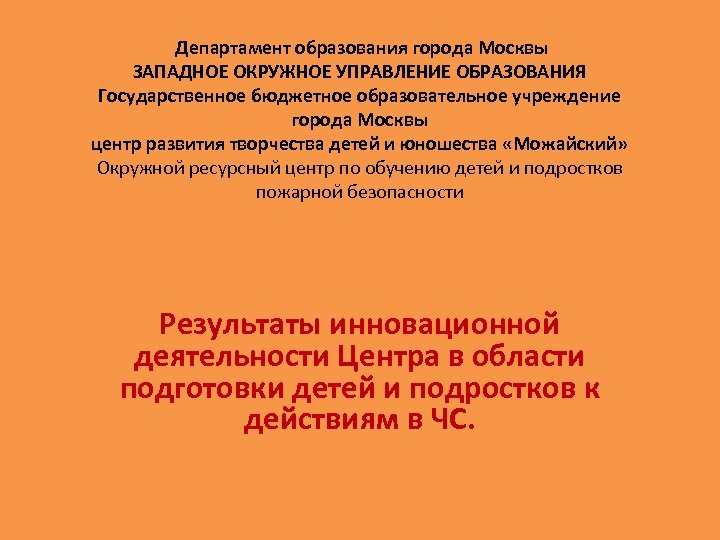 Департамент образования города Москвы
ЗАПАДНОЕ ОКРУЖНОЕ УПРАВЛЕНИЕ ОБРАЗОВАНИЯ
Государственное бюджетное образовательное учреждение города Москвы
центр развития творчества детей и юношества «Можайский»
Окружной ресурсный центр по обучению детей и подростков пожарной безопасности

Результаты инновационной деятельности Центра в области подготовки детей и подростков к действиям в ЧС.